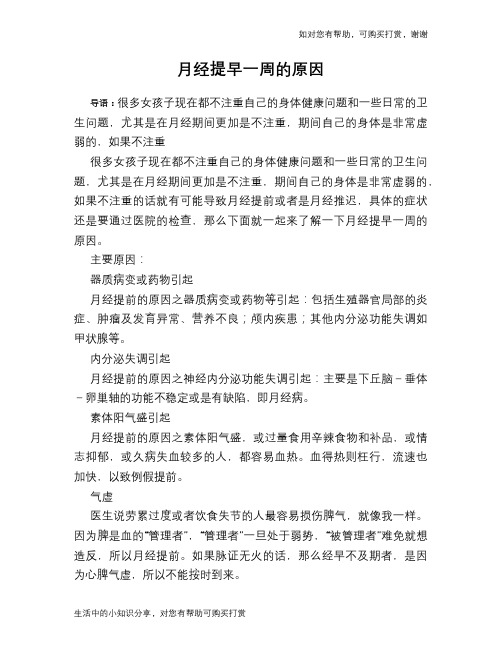 如对您有帮助，可购买打赏，谢谢

月经提早一周的原因

导语：很多女孩子现在都不注重自己的身体健康问题和一些日常的卫生问题，尤其是在月经期间更加是不注重，期间自己的身体是非常虚弱的，如果不注重

很多女孩子现在都不注重自己的身体健康问题和一些日常的卫生问题，尤其是在月经期间更加是不注重，期间自己的身体是非常虚弱的，如果不注重的话就有可能导致月经提前或者是月经推迟，具体的症状还是要通过医院的检查，那么下面就一起来了解一下月经提早一周的原因。

主要原因：

器质病变或药物引起

月经提前的原因之器质病变或药物等引起：包括生殖器官局部的炎症、肿瘤及发育异常、营养不良；颅内疾患；其他内分泌功能失调如甲状腺等。

内分泌失调引起

月经提前的原因之神经内分泌功能失调引起：主要是下丘脑－垂体－卵巢轴的功能不稳定或是有缺陷，即月经病。

素体阳气盛引起

月经提前的原因之素体阳气盛，或过量食用辛辣食物和补品，或情志抑郁，或久病失血较多的人，都容易血热。血得热则枉行，流速也加快，以致例假提前。

气虚

医生说劳累过度或者饮食失节的人最容易损伤脾气，就像我一样。因为脾是血的“管理者”，“管理者”一旦处于弱势，“被管理者”难免就想造反，所以月经提前。如果脉证无火的话，那么经早不及期者，是因为心脾气虚，所以不能按时到来。

生活中的小知识分享，对您有帮助可购买打赏